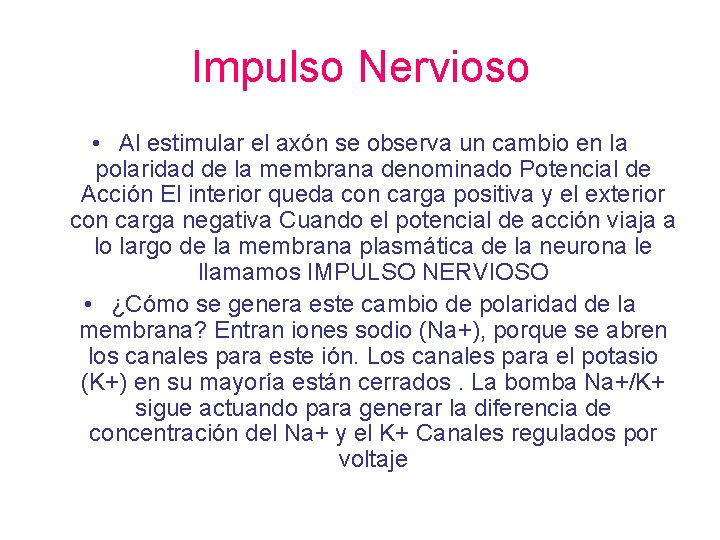 Impulso Nervioso

• Al estimular el axón se observa un cambio en la polaridad de la membrana denominado Potencial de Acción El interior queda con carga positiva y el exterior con carga negativa Cuando el potencial de acción viaja a lo largo de la membrana plasmática de la neurona le llamamos IMPULSO NERVIOSO

• ¿Cómo se genera este cambio de polaridad de la membrana? Entran iones sodio (Na+), porque se abren los canales para este ión. Los canales para el potasio (K+) en su mayoría están cerrados . La bomba Na+/K+ sigue actuando para generar la diferencia de concentración del Na+ y el K+ Canales regulados por voltaje